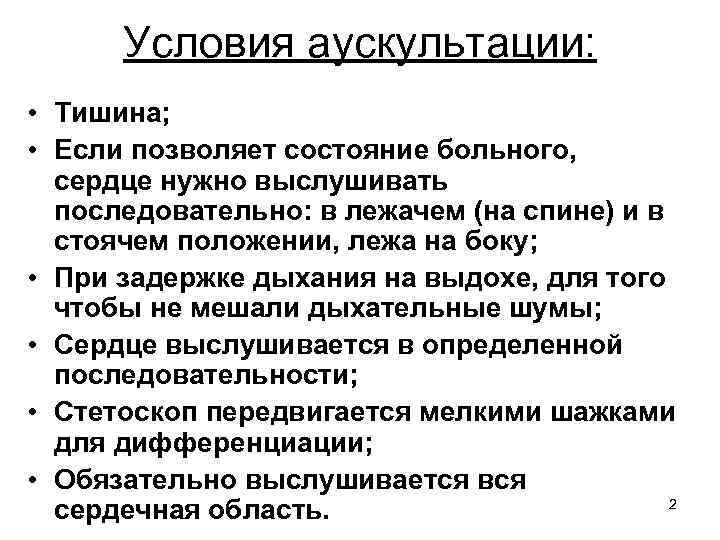 Условия аускультации:

• Тишина;
• Если позволяет состояние больного, сердце нужно выслушивать последовательно: в лежачем (на спине) и в стоячем положении, лежа на боку;
• При задержке дыхания на выдохе, для того чтобы не мешали дыхательные шумы;
• Сердце выслушивается в определенной последовательности;
• Стетоскоп передвигается мелкими шажками для дифференциации;
• Обязательно выслушивается вся сердечная область.

2